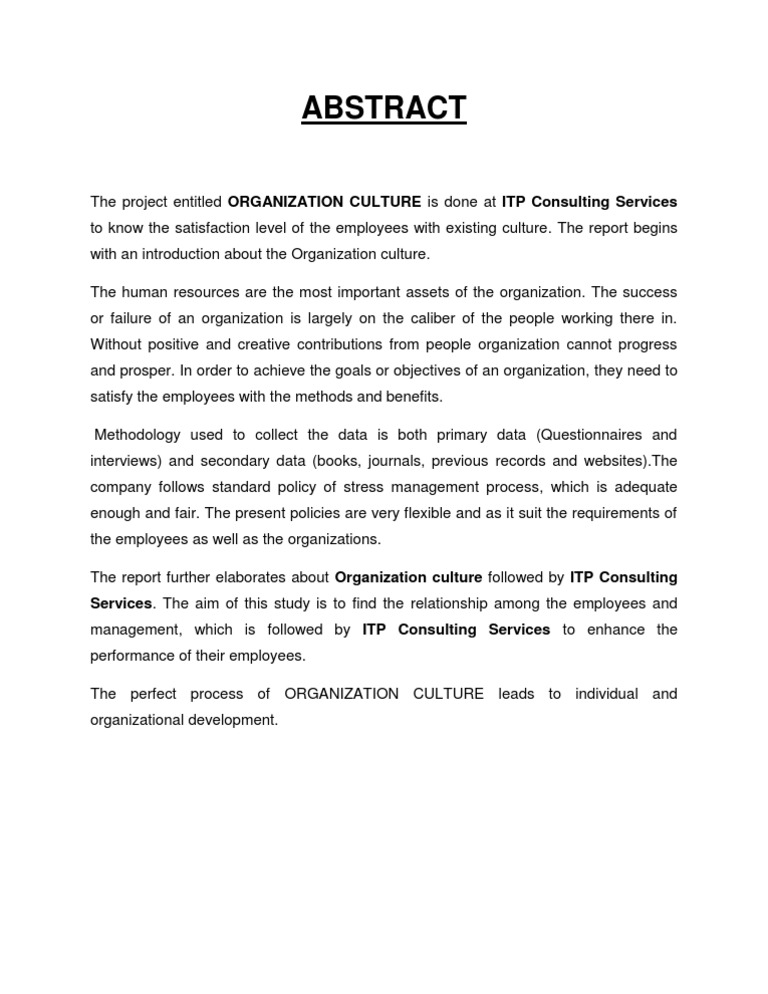 ABSTRACT

The project entitled ORGANIZATION CULTURE is done at ITP Consulting Services to know the satisfaction level of the employees with existing culture. The report begins with an introduction about the Organization culture.

The human resources are the most important assets of the organization. The success or failure of an organization is largely on the caliber of the people working there in. Without positive and creative contributions from people organization cannot progress and prosper. In order to achieve the goals or objectives of an organization, they need to satisfy the employees with the methods and benefits.

Methodology used to collect the data is both primary data (Questionnaires and interviews) and secondary data (books, journals, previous records and websites).The company follows standard policy of stress management process, which is adequate enough and fair. The present policies are very flexible and as it suit the requirements of the employees as well as the organizations.

The report further elaborates about Organization culture followed by ITP Consulting Services. The aim of this study is to find the relationship among the employees and management, which is followed by ITP Consulting Services to enhance the performance of their employees.

The perfect process of ORGANIZATION CULTURE leads to individual and organizational development.